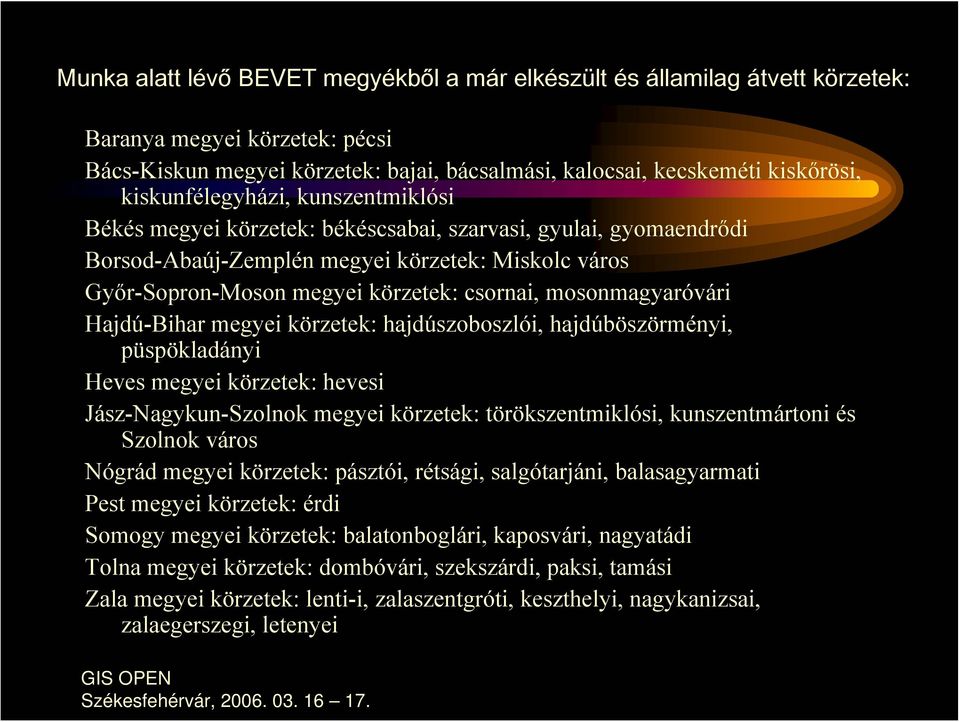 Munka alatt lévő BEVET megyékből a már elkészült és államilag átvett körzetek:

Baranya megyei körzetek: pécsi

Bács-Kiskun megyei körzetek: bajai, bácsalmási, kalocsai, kecskeméti kiskőrösi, kiskunfélegyházi, kunszentmiklósi

Békés megyei körzetek: békéscsabai, szarvasi, gyulai, gyomaendrődi

Borsod-Abaúj-Zemplén megyei körzetek: Miskolc város

Győr-Sopron-Moson megyei körzetek: csornai, mosonmagyaróvári

Hajdú-Bihar megyei körzetek: hajdúszoboszlói, hajdúböszörményi, püspökladányi

Heves megyei körzetek: hevesi

Jász-Nagykun-Szolnok megyei körzetek: törökszentmiklósi, kunszentmártoni és Szolnok város

Nógrád megyei körzetek: pásztói, rétsági, salgótarjáni, balasagyarmati

Pest megyei körzetek: érdi

Somogy megyei körzetek: balatonboglári, kaposvári, nagyatádi

Tolna megyei körzetek: dombóvári, szekszárdi, paksi, tamási

Zala megyei körzetek: lenti-i, zalaszentgróti, keszthelyi, nagykanizsai, zalaegerszegi, letenyei

GIS OPEN
Székesfehérvár, 2006. 03. 16 – 17.